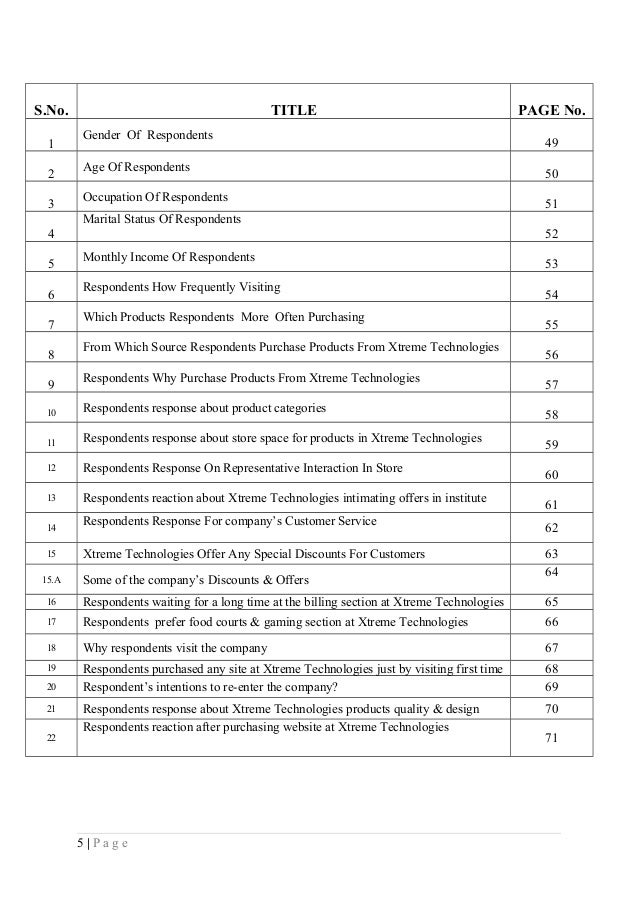 | S.No. | TITLE | PAGE No. |
|---|---|---|
| 1 | Gender Of Respondents | 49 |
| 2 | Age Of Respondents | 50 |
| 3 | Occupation Of Respondents | 51 |
| 4 | Marital Status Of Respondents | 52 |
| 5 | Monthly Income Of Respondents | 53 |
| 6 | Respondents How Frequently Visiting | 54 |
| 7 | Which Products Respondents More Often Purchasing | 55 |
| 8 | From Which Source Respondents Purchase Products From Xtreme Technologies | 56 |
| 9 | Respondents Why Purchase Products From Xtreme Technologies | 57 |
| 10 | Respondents response about product categories | 58 |
| 11 | Respondents response about store space for products in Xtreme Technologies | 59 |
| 12 | Respondents Response On Representative Interaction In Store | 60 |
| 13 | Respondents reaction about Xtreme Technologies intimating offers in institute | 61 |
| 14 | Respondents Response For company's Customer Service | 62 |
| 15 | Xtreme Technologies Offer Any Special Discounts For Customers | 63 |
| 15.A | Some of the company's Discounts & Offers | 64 |
| 16 | Respondents waiting for a long time at the billing section at Xtreme Technologies | 65 |
| 17 | Respondents prefer food courts & gaming section at Xtreme Technologies | 66 |
| 18 | Why respondents visit the company | 67 |
| 19 | Respondents purchased any site at Xtreme Technologies just by visiting first time | 68 |
| 20 | Respondent's intentions to re-enter the company? | 69 |
| 21 | Respondents response about Xtreme Technologies products quality & design | 70 |
| 22 | Respondents reaction after purchasing website at Xtreme Technologies | 71 |

5 | P a g e